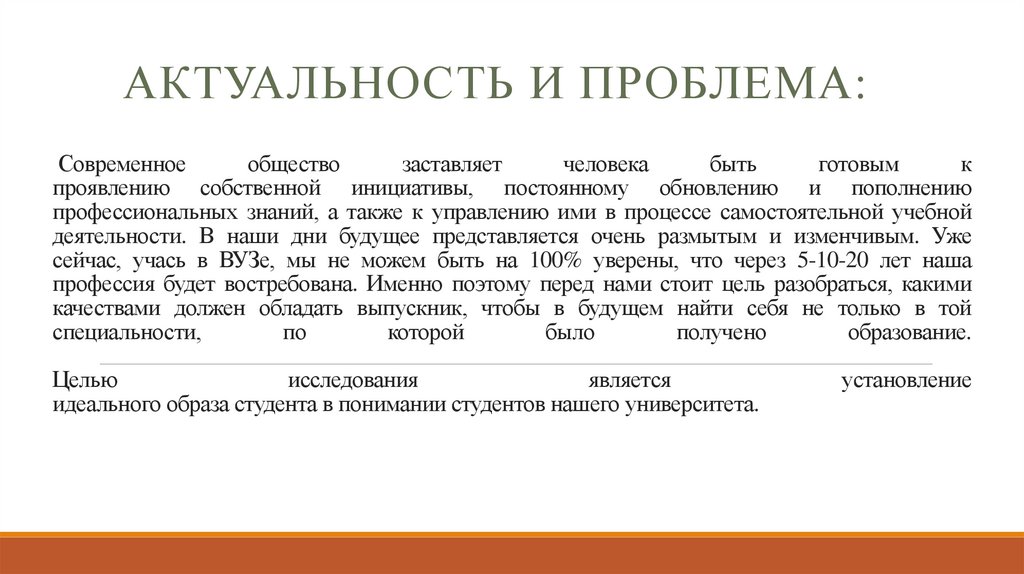 АКТУАЛЬНОСТЬ И ПРОБЛЕМА:

Современное общество заставляет человека быть готовым к проявлению собственной инициативы, постоянному обновлению и пополнению профессиональных знаний, а также к управлению ими в процессе самостоятельной учебной деятельности. В наши дни будущее представляется очень размытым и изменчивым. Уже сейчас, учась в ВУЗе, мы не можем быть на 100% уверены, что через 5-10-20 лет наша профессия будет востребована. Именно поэтому перед нами стоит цель разобраться, какими качествами должен обладать выпускник, чтобы в будущем найти себя не только в той специальности, по которой было получено образование.

Целью исследования является установление идеального образа студента в понимании студентов нашего университета.